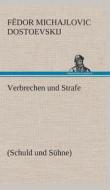 FËDOR MICHAJLOVIC DOSTOEVSKIJ

Verbrechen und Strafe

(Schuld und Sühne)